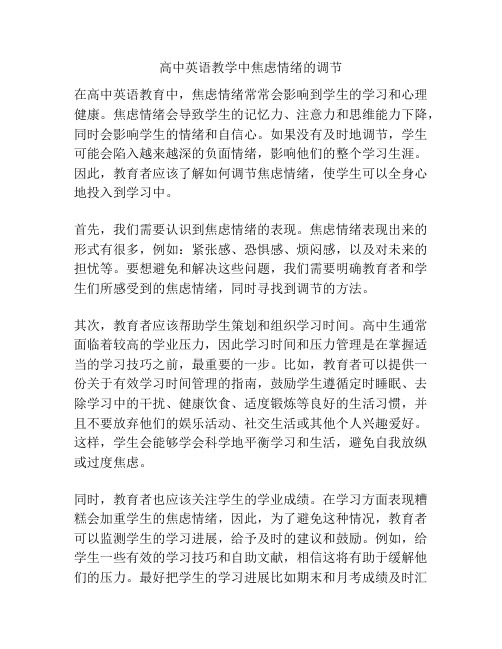 高中英语教学中焦虑情绪的调节

在高中英语教育中，焦虑情绪常常会影响到学生的学习和心理健康。焦虑情绪会导致学生的记忆力、注意力和思维能力下降，同时会影响学生的情绪和自信心。如果没有及时地调节，学生可能会陷入越来越深的负面情绪，影响他们的整个学习生涯。因此，教育者应该了解如何调节焦虑情绪，使学生可以全身心地投入到学习中。

首先，我们需要认识到焦虑情绪的表现。焦虑情绪表现出来的形式有很多，例如：紧张感、恐惧感、烦闷感，以及对未来的担忧等。要想避免和解决这些问题，我们需要明确教育者和学生们所感受到的焦虑情绪，同时寻找到调节的方法。

其次，教育者应该帮助学生策划和组织学习时间。高中生通常面临着较高的学业压力，因此学习时间和压力管理是在掌握适当的学习技巧之前，最重要的一步。比如，教育者可以提供一份关于有效学习时间管理的指南，鼓励学生遵循定时睡眠、去除学习中的干扰、健康饮食、适度锻炼等良好的生活习惯，并且不要放弃他们的娱乐活动、社交生活或其他个人兴趣爱好。这样，学生会能够学会科学地平衡学习和生活，避免自我放纵或过度焦虑。

同时，教育者也应该关注学生的学业成绩。在学习方面表现糟糕会加重学生的焦虑情绪，因此，为了避免这种情况，教育者可以监测学生的学习进展，给予及时的建议和鼓励。例如，给学生一些有效的学习技巧和自助文献，相信这将有助于缓解他们的压力。最好把学生的学习进展比如期末和月考成绩及时汇